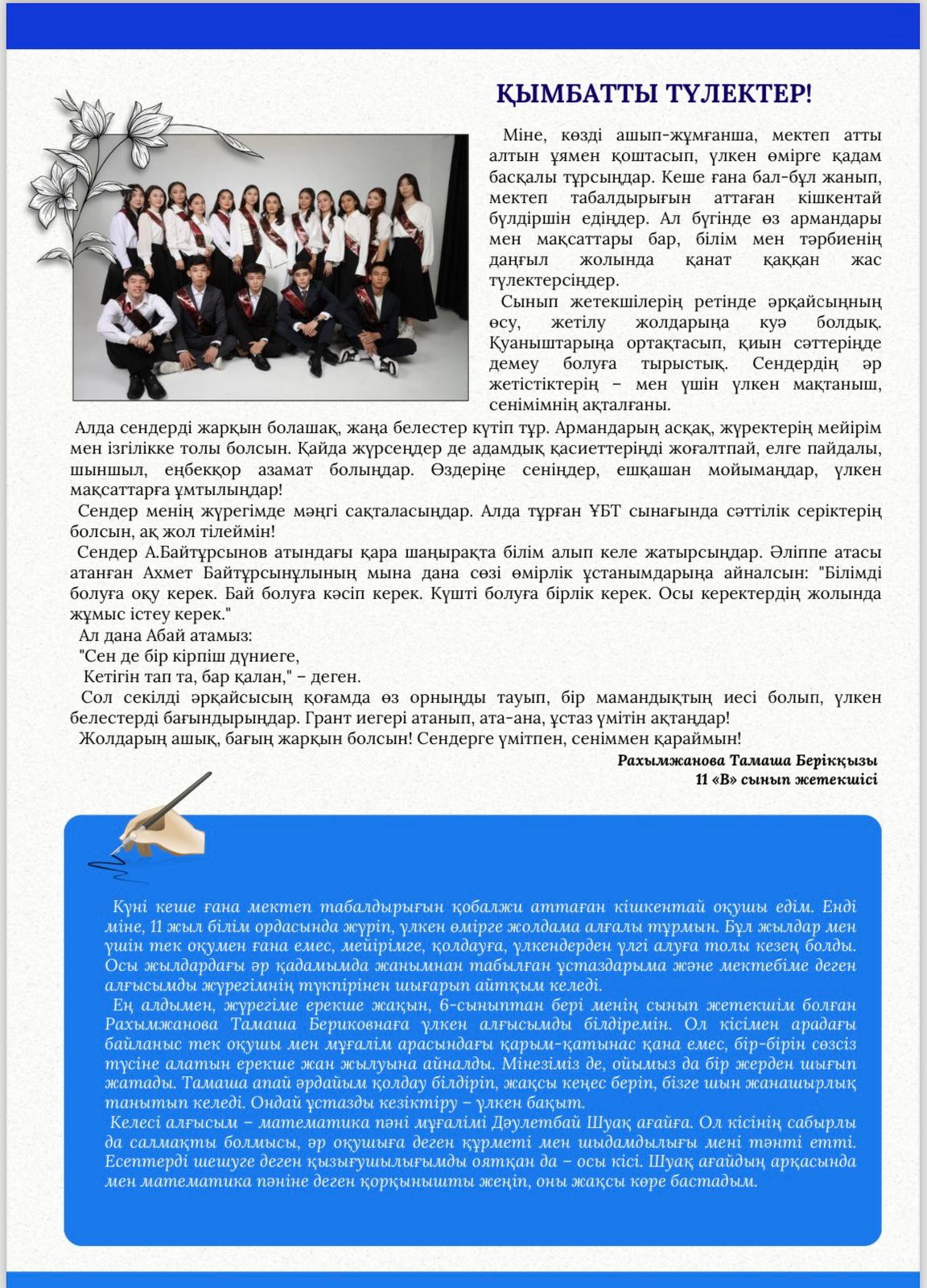 ҚЫМБАТТЫ ТҮЛЕКТЕР!

Міне, көзді ашып-жұмғанша, мектеп атты алтын ұямен қоштасып, үлкен өмірге қадам басқалы тұрсыңдар. Кеше ғана бал-бұл жанып, мектеп табалдырығын аттаған кішкентай бүлдіршін едіңдер. Ал бүгінде өз армандары мен мақсаттары бар, білім мен тәрбиенің даңғыл жолында қанат қаққан жас түлектерсіңдер.

Сынып жетекшілерің ретінде әрқайсыңның өсу, жетілу жолдарыңа куә болдық. Қуаныштарыңа ортақтасып, қиын сәттеріңде демеу болуға тырыстық. Сендердің әр жетістіктерің – мен үшін үлкен мақтаныш, сенімімнің ақталғаны.

Алда сендерді жарқын болашақ, жаңа белестер күтіп тұр. Армандарың асқақ, жүректерің мейірім мен ізгілікке толы болсын. Қайда жүрсеңдер де адамдық қасиеттеріңді жоғалтпай, елге пайдалы, шыншыл, еңбекқор азамат болыңдар. Өздеріңе сеніңдер, ешқашан мойымаңдар, үлкен мақсаттарға ұмтылыңдар!

Сендер менің жүрегімде мәңгі сақталасыңдар. Алда тұрған ҰБТ сынағында сәттілік серіктерің болсын, ақ жол тілеймін!

Сендер А.Байтұрсынов атындағы қара шаңырақта білім алып келе жатырсыңдар. Әліппе атасы атанған Ахмет Байтұрсынұлының мына дана сөзі өмірлік ұстанымдарыңа айналсын: "Білімді болуға оқу керек. Бай болуға кәсіп керек. Күшті болуға бірлік керек. Осы керектердің жолында жұмыс істеу керек."

Ал дана Абай атамыз:
"Сен де бір кірпіш дүниеге,
Кетігін тап та, бар қалан," – деген.

Сол секілді әрқайсысың қоғамда өз орныңды тауып, бір мамандықтың иесі болып, үлкен белестерді бағындырыңдар. Грант иегері атанып, ата-ана, ұстаз үмітін ақтаңдар!

Жолдарың ашық, бағың жарқын болсын! Сендерге үмітпен, сеніммен қараймын!

Рахымжанова Тамаша Берікқызы
11 «В» сынып жетекшісі

Күні кеше ғана мектеп табалдырығын қобалжи аттаған кішкентай оқушы едім. Енді міне, 11 жыл білім ордасында жүріп, үлкен өмірге жолдама алғалы тұрмын. Бұл жылдар мен үшін тек оқумен ғана емес, мейірімге, қолдауға, үлкендерден үлгі алуға толы кезең болды. Осы жылдардағы әр қадамымда жанымнан табылған ұстаздарыма және мектебіме деген алғысымды жүрегімнің түкпірінен шығарып айтқым келеді.

Ең алдымен, жүрегіме ерекше жақын, 6-сыныптан бері менің сынып жетекшім болған Рахымжанова Тамаша Бериковнаға үлкен алғысымды білдіремін. Ол кісімен арадағы байланыс тек оқушы мен мұғалім арасындағы қарым-қатынас қана емес, бір-бірін сөзсіз түсіне алатын ерекше жан жылуына айналды. Мінезіміз де, ойымыз да бір жерден шығып жатады. Тамаша апай әрдайым қолдау білдіріп, жақсы кеңес беріп, бізге шын жанашырлық танытып келеді. Ондай ұстазды кезіктіру – үлкен бақыт.

Келесі алғысым – математика пәні мұғалімі Дәулетбай Шуақ ағайға. Ол кісінің сабырлы да салмақты болмысы, әр оқушыға деген құрметі мен шыдамдылығы мені тәнті етті. Есептерді шешуге деген қызығушылығымды оятқан да – осы кісі. Шуақ ағайдың арқасында мен математика пәніне деген қорқынышты жеңіп, оны жақсы көре бастадым.